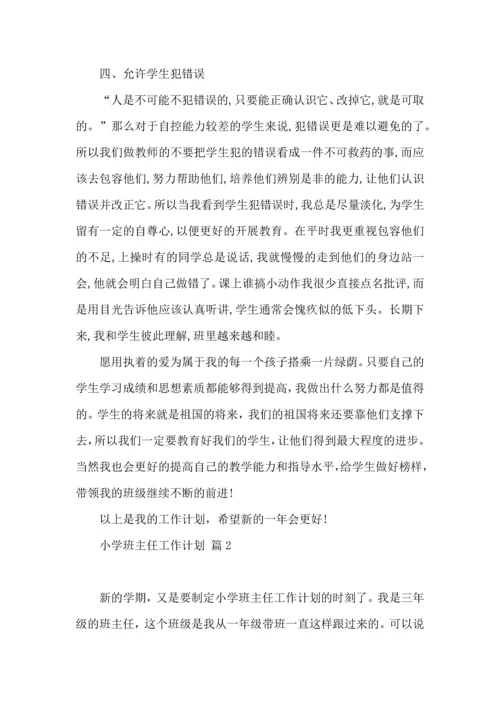 四、允许学生犯错误

“人是不可能不犯错误的，只要能正确认识它、改掉它，就是可取的。”那么对于自控能力较差的学生来说，犯错误更是难以避免的了。所以我们做教师的不要把学生犯的错误看成一件不可救药的事，而应该去包容他们，努力帮助他们，培养他们辨别是非的能力，让他们认识错误并改正它。所以当我看到学生犯错误时，我总是尽量淡化，为学生留有一定的自尊心，以便更好的开展教育。在平时我更重视包容他们的不足，上操时有的同学总是说话，我就慢慢的走到他们的身边站一会，他就会明白自己做错了。课上谁搞小动作我很少直接点名批评，而是用目光告诉他应该认真听讲，学生通常会愧疚似的低下头。长期下来，我和学生彼此理解，班里越来越和睦。

愿用执着的爱为属于我的每一个孩子搭乘一片绿荫。只要自己的学生学习成绩和思想素质都能够得到提高，我做出什么努力都是值得的。学生的将来就是祖国的将来，我们的祖国将来还要靠他们支撑下去，所以我们一定要教育好我们的学生，让他们得到最大程度的进步。当然我也会更好的提高自己的教学能力和指导水平，给学生做好榜样，带领我的班级继续不断的前进！

以上是我的工作计划，希望新的一年会更好！

小学班主任工作计划 篇2

新的学期，又是要制定小学班主任工作计划的时刻了。我是三年级的班主任，这个班级是我从一年级带班一直这样跟过来的。可以说